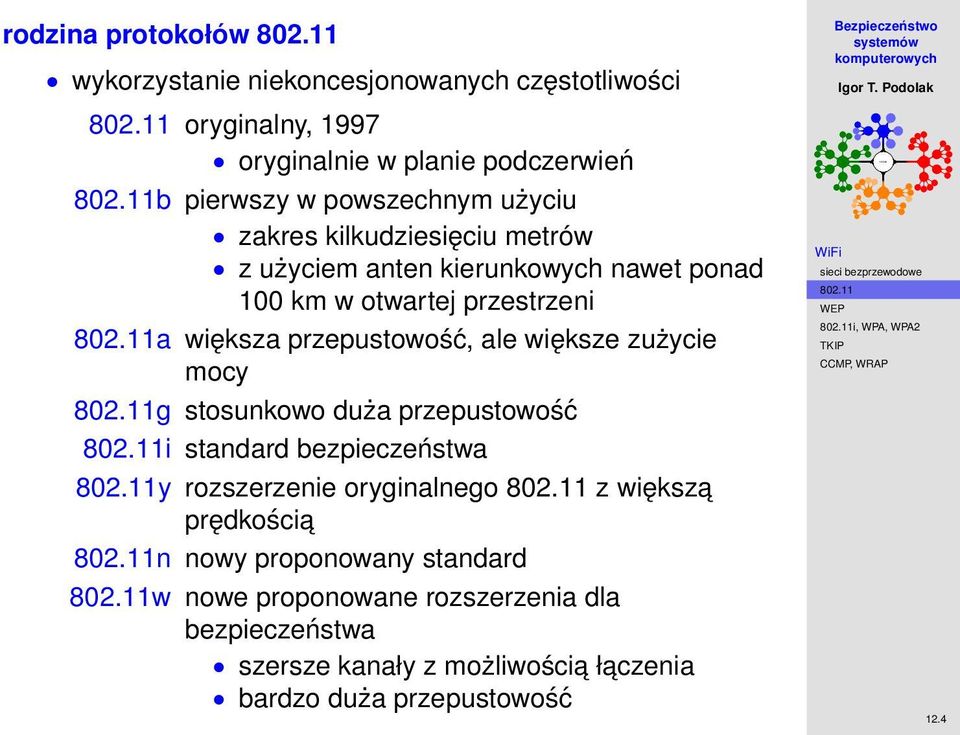 rodzina protokołów 802.11

• wykorzystanie niekoncesjonowanych częstotliwości

802.11 oryginalny, 1997
• oryginalnie w planie podczerwień

802.11b pierwszy w powszechnym użyciu
• zakres kilkudziesięciu metrów
• z użyciem anten kierunkowych nawet ponad 100 km w otwartej przestrzeni

802.11a większa przepustowość, ale większe zużycie mocy

802.11g stosunkowo duża przepustowość

802.11i standard bezpieczeństwa

802.11y rozszerzenie oryginalnego 802.11 z większą prędkością

802.11n nowy proponowany standard

802.11w nowe proponowane rozszerzenia dla bezpieczeństwa
• szersze kanały z możliwością łączenia
• bardzo duża przepustowość

Bezpieczeństwo systemów komputerowych

Igor T. Podolak

WiFi
sieci bezprzewodowe
802.11
WEP
802.11i, WPA, WPA2
TKIP
CCMP, WRAP

12.4